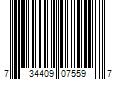 7 34409 07559 7